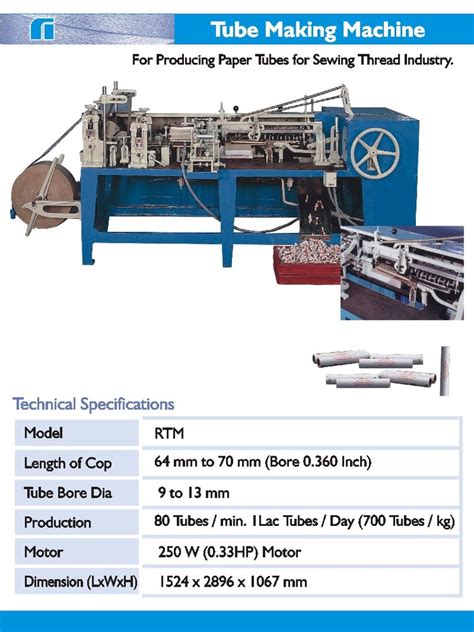 Tube Making Machine

For Producing Paper Tubes for Sewing Thread Industry.

Technical Specifications

| Model | RTM |
|---|---|
| Length of Cop | 64 mm to 70 mm (Bore 0.360 Inch) |
| Tube Bore Dia | 9 to 13 mm |
| Production | 80 Tubes / min. 1Lac Tubes / Day (700 Tubes / kg) |
| Motor | 250 W (0.33HP) Motor |
| Dimension (LxWxH) | 1524 x 2896 x 1067 mm |